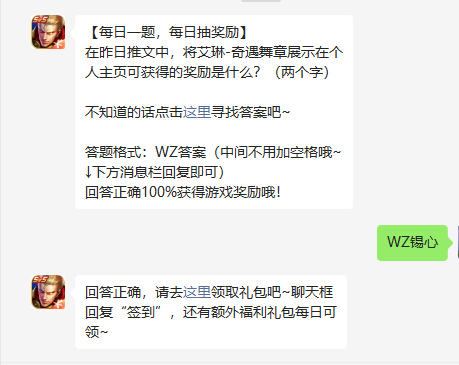 【每日一题，每日抽奖励】
在昨日推文中，将艾琳-奇遇舞章展示在个人主页可获得的奖励是什么？（两个字）

不知道的话点击这里寻找答案吧~

答题格式：WZ答案（中间不用加空格哦~↓下方消息栏回复即可）
回答正确100%获得游戏奖励哦！

WZ锡心

回答正确，请去这里领取礼包吧~聊天框回复“签到”，还有额外福利礼包每日可领~